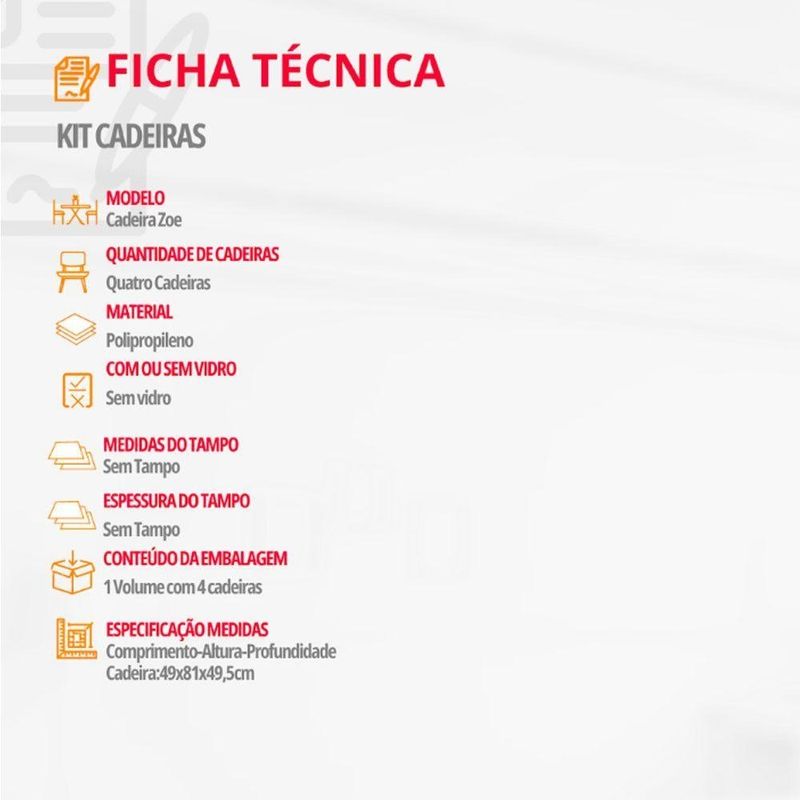 FICHA TÉCNICA

KIT CADEIRAS

MODELO
Cadeira Zoe

QUANTIDADE DE CADEIRAS
Quatro Cadeiras

MATERIAL
Polipropileno

COM OU SEM VIDRO
Sem vidro

MEDIDAS DO TAMPO
Sem Tampo

ESPESSURA DO TAMPO
Sem Tampo

CONTEÚDO DA EMBALAGEM
1 Volume com 4 cadeiras

ESPECIFICAÇÃO MEDIDAS
Comprimento-Altura-Profundidade
Cadeira:49x81x49,5cm